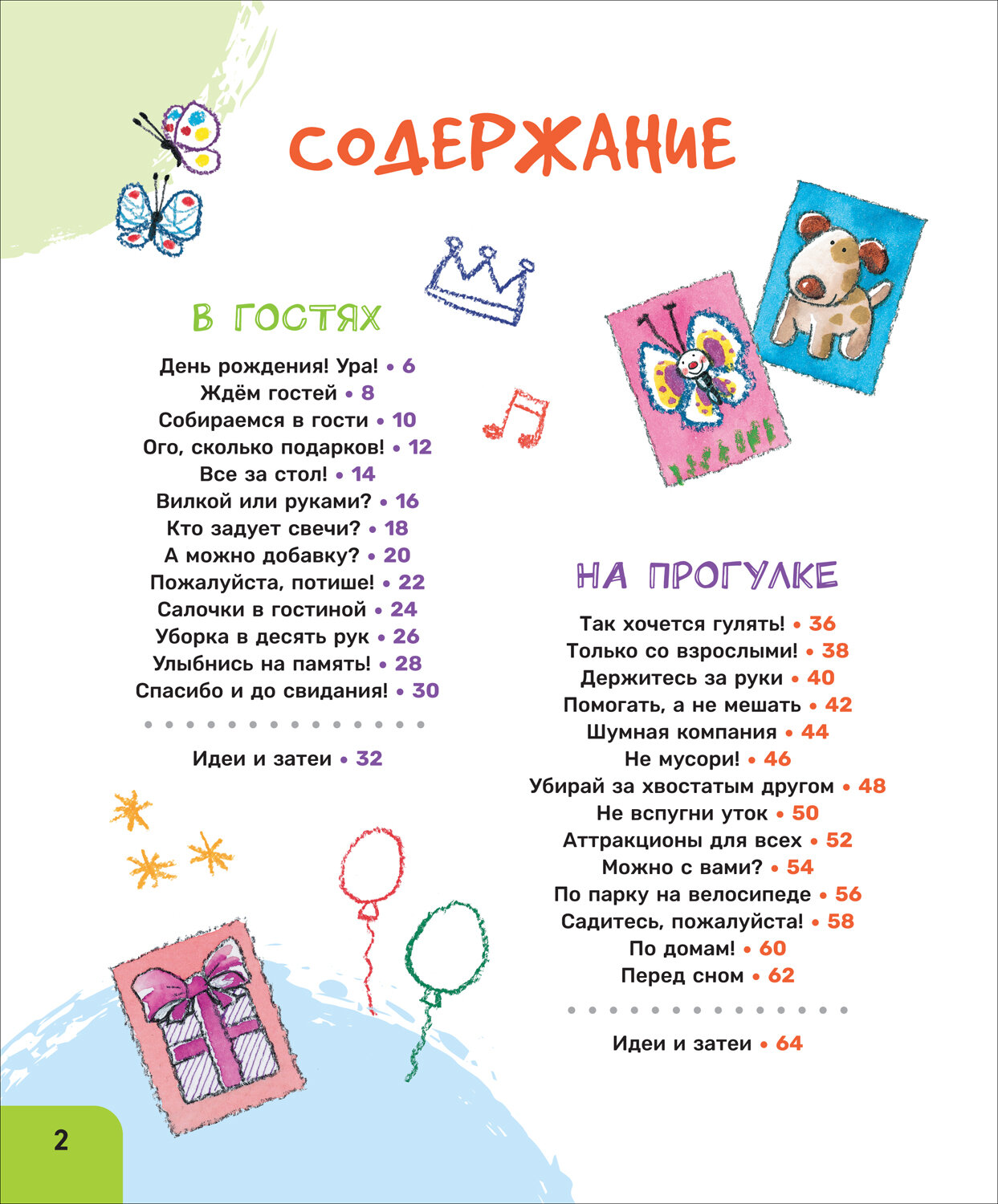 СОДЕРЖАНИЕ

В ГОСТЯХ

День рождения! Ура! • 6
Ждём гостей • 8
Собираемся в гости • 10
Ого, сколько подарков! • 12
Все за стол! • 14
Вилкой или руками? • 16
Кто задует свечи? • 18
А можно добавку? • 20
Пожалуйста, потише! • 22
Салочки в гостиной • 24
Уборка в десять рук • 26
Улыбнись на память! • 28
Спасибо и до свидания! • 30

Идеи и затеи • 32

НА ПРОГУЛКЕ

Так хочется гулять! • 36
Только со взрослыми! • 38
Держитесь за руки • 40
Помогать, а не мешать • 42
Шумная компания • 44
Не мусори! • 46
Убирай за хвостатым другом • 48
Не вспугни уток • 50
Аттракционы для всех • 52
Можно с вами? • 54
По парку на велосипеде • 56
Садитесь, пожалуйста! • 58
По домам! • 60
Перед сном • 62

Идеи и затеи • 64

2